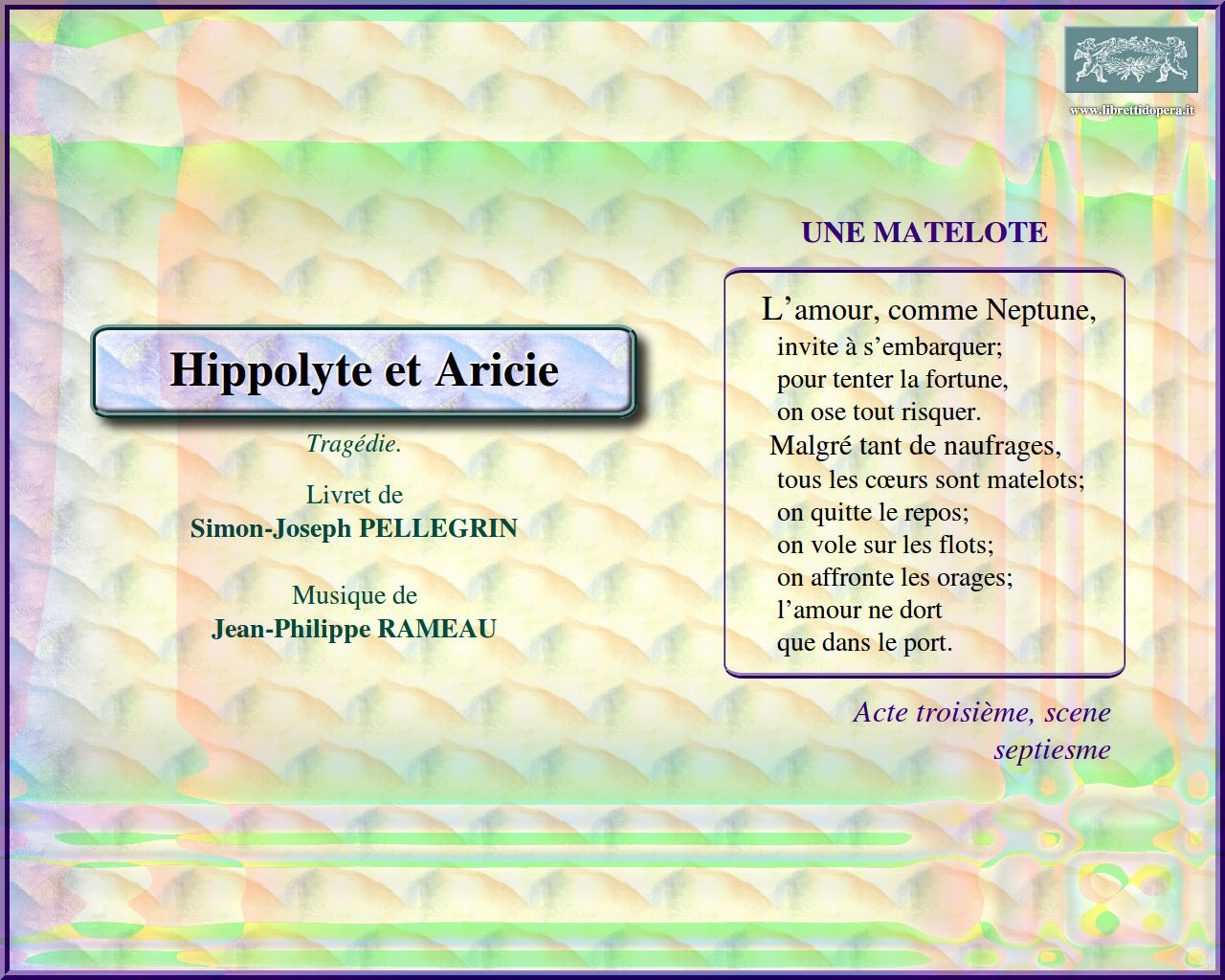 www.librettidopera.it

Hippolyte et Aricie

Tragédie.

Livret de
Simon-Joseph PELLEGRIN

Musique de
Jean-Philippe RAMEAU

UNE MATELOTE

L'amour, comme Neptune,
invite à s'embarquer;
pour tenter la fortune,
on ose tout risquer.
Malgré tant de naufrages,
tous les cœurs sont matelots;
on quitte le repos;
on vole sur les flots;
on affronte les orages;
l'amour ne dort
que dans le port.

Acte troisième, scene septiesme